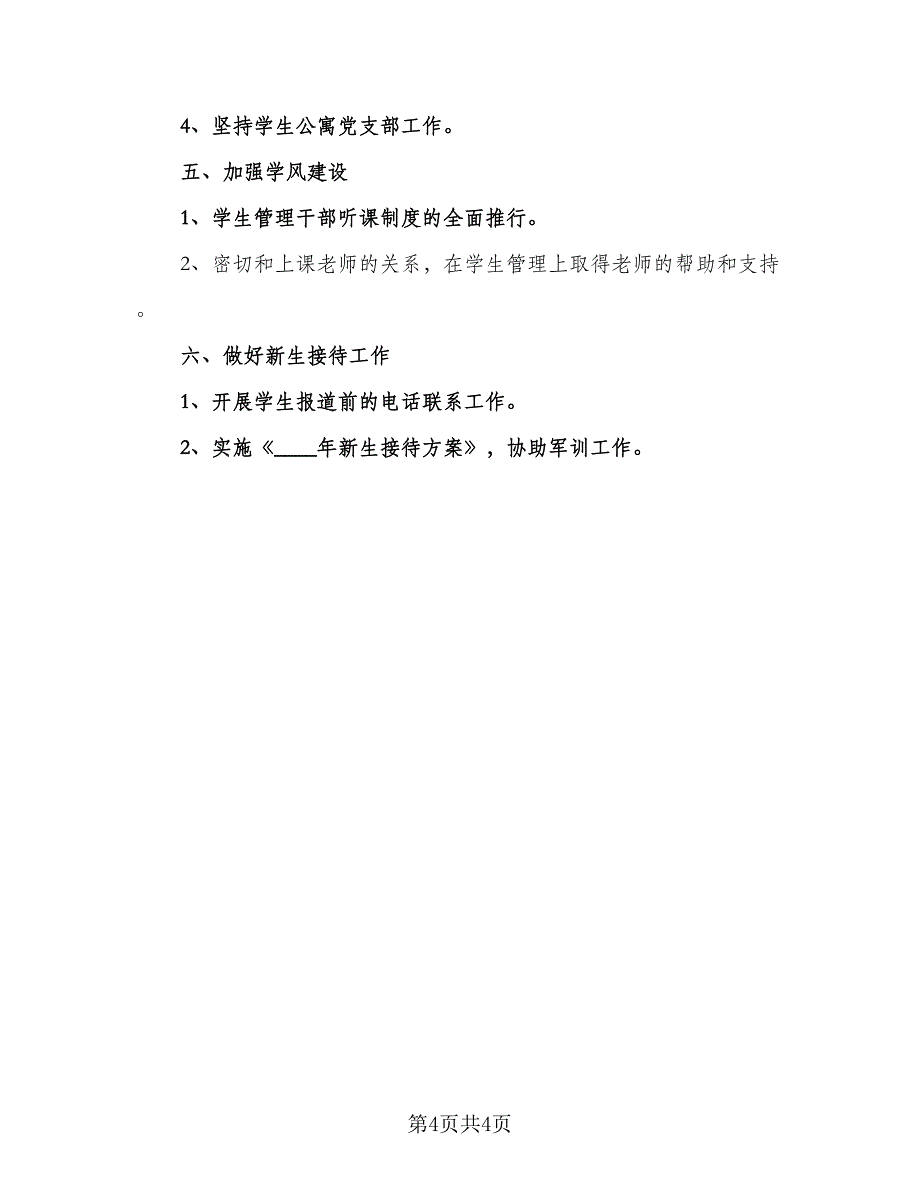 4、坚持学生公寓党支部工作。

五、加强学风建设

1、学生管理干部听课制度的全面推行。

2、密切和上课老师的关系，在学生管理上取得老师的帮助和支持。

六、做好新生接待工作

1、开展学生报道前的电话联系工作。

2、实施《____年新生接待方案》，协助军训工作。

第4页共4页